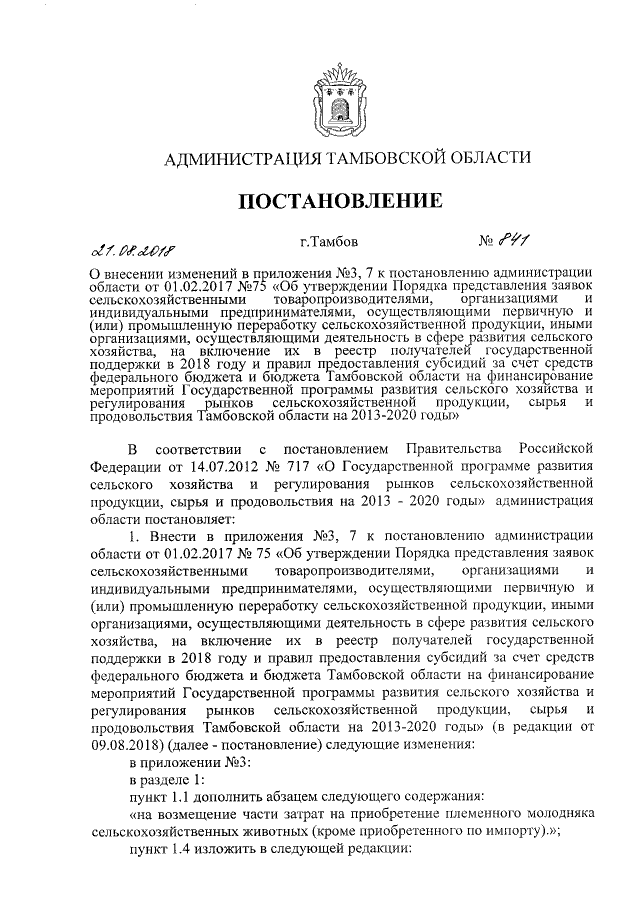 АДМИНИСТРАЦИЯ ТАМБОВСКОЙ ОБЛАСТИ

ПОСТАНОВЛЕНИЕ

21.08.2018 г.Тамбов № 841

О внесении изменений в приложения №3, 7 к постановлению администрации области от 01.02.2017 №75 «Об утверждении Порядка представления заявок сельскохозяйственными товаропроизводителями, организациями и индивидуальными предпринимателями, осуществляющими первичную и (или) промышленную переработку сельскохозяйственной продукции, иными организациями, осуществляющими деятельность в сфере развития сельского хозяйства, на включение их в реестр получателей государственной поддержки в 2018 году и правил предоставления субсидий за счет средств федерального бюджета и бюджета Тамбовской области на финансирование мероприятий Государственной программы развития сельского хозяйства и регулирования рынков сельскохозяйственной продукции, сырья и продовольствия Тамбовской области на 2013-2020 годы»

В соответствии с постановлением Правительства Российской Федерации от 14.07.2012 № 717 «О Государственной программе развития сельского хозяйства и регулирования рынков сельскохозяйственной продукции, сырья и продовольствия на 2013 - 2020 годы» администрация области постановляет:

1. Внести в приложения №3, 7 к постановлению администрации области от 01.02.2017 № 75 «Об утверждении Порядка представления заявок сельскохозяйственными товаропроизводителями, организациями и индивидуальными предпринимателями, осуществляющими первичную и (или) промышленную переработку сельскохозяйственной продукции, иными организациями, осуществляющими деятельность в сфере развития сельского хозяйства, на включение их в реестр получателей государственной поддержки в 2018 году и правил предоставления субсидий за счет средств федерального бюджета и бюджета Тамбовской области на финансирование мероприятий Государственной программы развития сельского хозяйства и регулирования рынков сельскохозяйственной продукции, сырья и продовольствия Тамбовской области на 2013-2020 годы» (в редакции от 09.08.2018) (далее - постановление) следующие изменения:

в приложении №3:

в разделе 1:

пункт 1.1 дополнить абзацем следующего содержания:

«на возмещение части затрат на приобретение племенного молодняка сельскохозяйственных животных (кроме приобретенного по импорту).»;

пункт 1.4 изложить в следующей редакции: